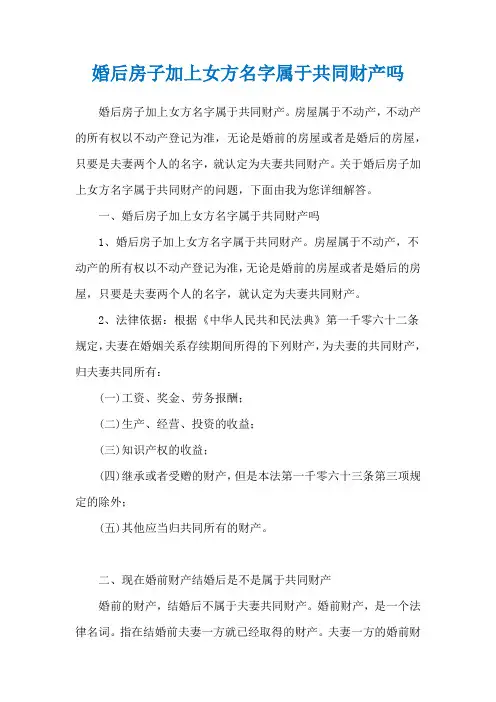 婚后房子加上女方名字属于共同财产吗

婚后房子加上女方名字属于共同财产。房屋属于不动产，不动产的所有权以不动产登记为准，无论是婚前的房屋或者是婚后的房屋，只要是夫妻两个人的名字，就认定为夫妻共同财产。关于婚后房子加上女方名字属于共同财产的问题，下面由我为您详细解答。

一、婚后房子加上女方名字属于共同财产吗

1、婚后房子加上女方名字属于共同财产。房屋属于不动产，不动产的所有权以不动产登记为准，无论是婚前的房屋或者是婚后的房屋，只要是夫妻两个人的名字，就认定为夫妻共同财产。

2、法律依据：根据《中华人民共和民法典》第一千零六十二条规定，夫妻在婚姻关系存续期间所得的下列财产，为夫妻的共同财产，归夫妻共同所有：

(一)工资、奖金、劳务报酬；

(二)生产、经营、投资的收益；

(三)知识产权的收益；

(四)继承或者受赠的财产，但是本法第一千零六十三条第三项规定的除外；

(五)其他应当归共同所有的财产。

二、现在婚前财产结婚后是不是属于共同财产

婚前的财产，结婚后不属于夫妻共同财产。婚前财产，是一个法律名词。指在结婚前夫妻一方就已经取得的财产。夫妻一方的婚前财